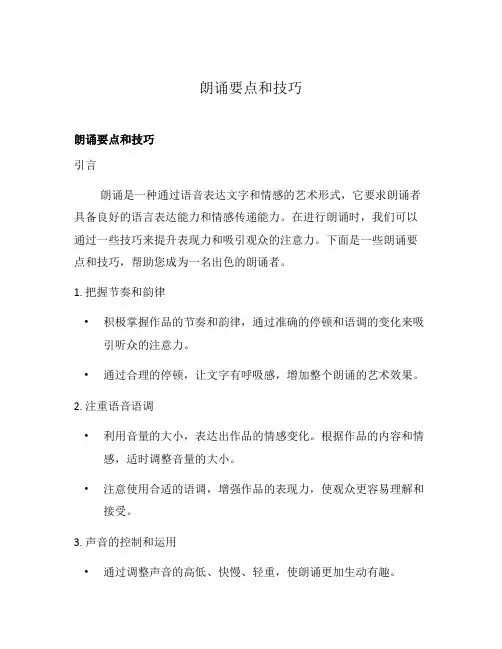 朗诵要点和技巧

朗诵要点和技巧

引言

朗诵是一种通过语音表达文字和情感的艺术形式，它要求朗诵者具备良好的语言表达能力和情感传递能力。在进行朗诵时，我们可以通过一些技巧来提升表现力和吸引观众的注意力。下面是一些朗诵要点和技巧，帮助您成为一名出色的朗诵者。

1. 把握节奏和韵律

• 积极掌握作品的节奏和韵律，通过准确的停顿和语调的变化来吸引听众的注意力。

• 通过合理的停顿，让文字有呼吸感，增加整个朗诵的艺术效果。

2. 注重语音语调

• 利用音量的大小，表达出作品的情感变化。根据作品的内容和情感，适时调整音量的大小。

• 注意使用合适的语调，增强作品的表现力，使观众更容易理解和接受。

3. 声音的控制和运用

• 通过调整声音的高低、快慢、轻重，使朗诵更加生动有趣。